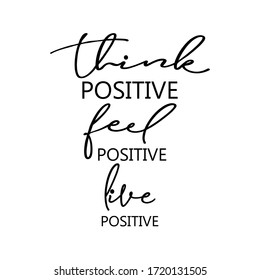 think
POSITIVE
feel
POSITIVE
live
POSITIVE

shutterstock.com · 1720131505